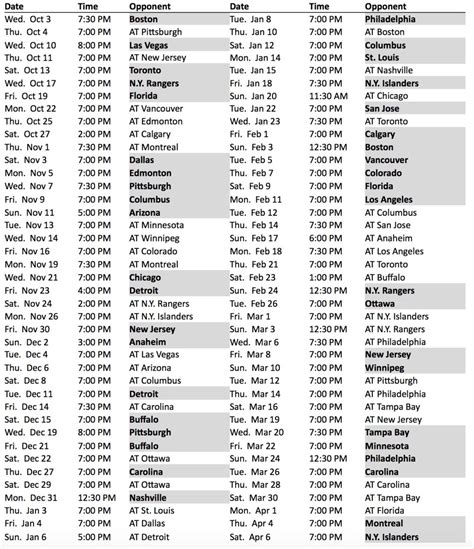 | Date | Time | Opponent |
|---|---|---|
| Wed. Oct 3 | 7:30 PM | Boston |
| Thu. Oct 4 | 7:00 PM | AT Pittsburgh |
| Wed. Oct 10 | 8:00 PM | Las Vegas |
| Thu. Oct 11 | 7:00 PM | AT New Jersey |
| Sat. Oct 13 | 7:00 PM | Toronto |
| Wed. Oct 17 | 7:00 PM | N.Y. Rangers |
| Fri. Oct 19 | 7:00 PM | Florida |
| Mon. Oct 22 | 7:00 PM | AT Vancouver |
| Thu. Oct 25 | 7:00 PM | AT Edmonton |
| Sat. Oct 27 | 2:00 PM | AT Calgary |
| Thu. Nov 1 | 7:30 PM | AT Montreal |
| Sat. Nov 3 | 7:00 PM | Dallas |
| Mon. Nov 5 | 7:00 PM | Edmonton |
| Wed. Nov 7 | 7:30 PM | Pittsburgh |
| Fri. Nov 9 | 7:00 PM | Columbus |
| Sun. Nov 11 | 5:00 PM | Arizona |
| Tue. Nov 13 | 7:00 PM | AT Minnesota |
| Wed. Nov 14 | 7:00 PM | AT Winnipeg |
| Fri. Nov 16 | 7:00 PM | AT Colorado |
| Mon. Nov 19 | 7:30 PM | AT Montreal |
| Wed. Nov 21 | 7:00 PM | Chicago |
| Fri. Nov 23 | 4:00 PM | Detroit |
| Sat. Nov 24 | 2:00 PM | AT N.Y. Rangers |
| Mon. Nov 26 | 7:00 PM | AT N.Y. Islanders |
| Fri. Nov 30 | 7:00 PM | New Jersey |
| Sun. Dec 2 | 3:00 PM | Anaheim |
| Tue. Dec 4 | 7:00 PM | AT Las Vegas |
| Thu. Dec 6 | 7:00 PM | AT Arizona |
| Sat. Dec 8 | 7:00 PM | AT Columbus |
| Tue. Dec 11 | 7:00 PM | Detroit |
| Fri. Dec 14 | 7:30 PM | AT Carolina |
| Sat. Dec 15 | 7:00 PM | Buffalo |
| Wed. Dec 19 | 8:00 PM | Pittsburgh |
| Fri. Dec 21 | 7:00 PM | Buffalo |
| Sat. Dec 22 | 7:00 PM | AT Ottawa |
| Thu. Dec 27 | 7:00 PM | Carolina |
| Sat. Dec 29 | 7:00 PM | AT Ottawa |
| Mon. Dec 31 | 12:30 PM | Nashville |
| Thu. Jan 3 | 7:00 PM | AT St. Louis |
| Fri. Jan 4 | 7:00 PM | AT Dallas |
| Sun. Jan 6 | 5:00 PM | AT Detroit |

| Date | Time | Opponent |
|---|---|---|
| Tue. Jan 8 | 7:00 PM | Philadelphia |
| Thu. Jan 10 | 7:00 PM | AT Boston |
| Sat. Jan 12 | 7:00 PM | Columbus |
| Mon. Jan 14 | 7:00 PM | St. Louis |
| Tue. Jan 15 | 7:00 PM | AT Nashville |
| Fri. Jan 18 | 7:30 PM | N.Y. Islanders |
| Sun. Jan 20 | 11:30 AM | AT Chicago |
| Tue. Jan 22 | 7:00 PM | San Jose |
| Wed. Jan 23 | 7:30 PM | AT Toronto |
| Fri. Feb 1 | 7:00 PM | Calgary |
| Sun. Feb 3 | 12:30 PM | Boston |
| Tue. Feb 5 | 7:00 PM | Vancouver |
| Thu. Feb 7 | 7:00 PM | Colorado |
| Sat. Feb 9 | 7:00 PM | Florida |
| Mon. Feb 11 | 7:00 PM | Los Angeles |
| Tue. Feb 12 | 7:00 PM | AT Columbus |
| Thu. Feb 14 | 7:30 PM | AT San Jose |
| Sun. Feb 17 | 6:00 PM | AT Anaheim |
| Mon. Feb 18 | 7:30 PM | AT Los Angeles |
| Thu. Feb 21 | 7:00 PM | AT Toronto |
| Sat. Feb 23 | 1:00 PM | AT Buffalo |
| Sun. Feb 24 | 12:30 PM | N.Y. Rangers |
| Tue. Feb 26 | 7:00 PM | Ottawa |
| Fri. Mar 1 | 7:00 PM | AT N.Y. Islanders |
| Sun. Mar 3 | 12:30 PM | AT N.Y. Rangers |
| Wed. Mar 6 | 7:30 PM | AT Philadelphia |
| Fri. Mar 8 | 7:00 PM | New Jersey |
| Sun. Mar 10 | 7:00 PM | Winnipeg |
| Tue. Mar 12 | 7:00 PM | AT Pittsburgh |
| Thu. Mar 14 | 7:00 PM | AT Philadelphia |
| Sat. Mar 16 | 7:00 PM | AT Tampa Bay |
| Tue. Mar 19 | 7:00 PM | AT New Jersey |
| Wed. Mar 20 | 7:30 PM | Tampa Bay |
| Fri. Mar 22 | 7:00 PM | Minnesota |
| Sun. Mar 24 | 12:30 PM | Philadelphia |
| Tue. Mar 26 | 7:00 PM | Carolina |
| Thu. Mar 28 | 7:00 PM | AT Carolina |
| Sat. Mar 30 | 7:00 PM | AT Tampa Bay |
| Mon. Apr 1 | 7:00 PM | AT Florida |
| Thu. Apr 4 | 7:00 PM | Montreal |
| Sat. Apr 6 | 7:00 PM | N.Y. Islanders |